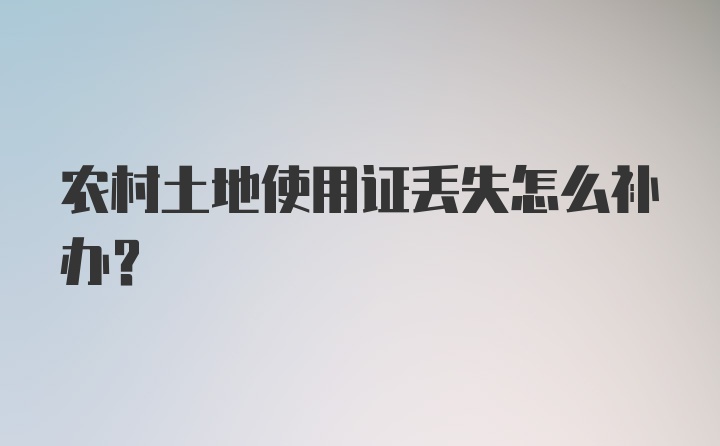 农村土地使用证丢失怎么补办?